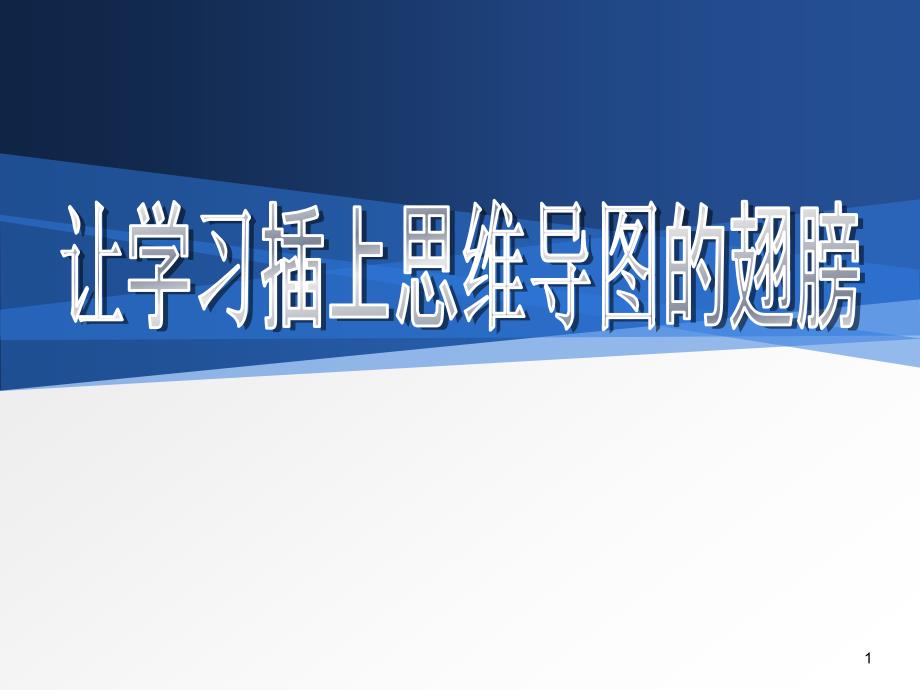 让学习插上思维导图的翅膀

1